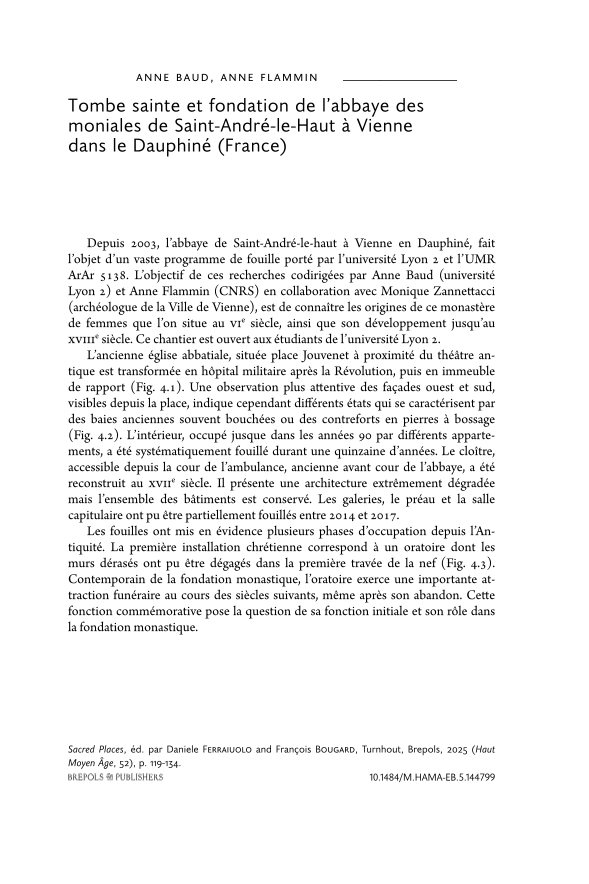 ANNE BAUD, ANNE FLAMMIN

Tombe sainte et fondation de l'abbaye des moniales de Saint-André-le-Haut à Vienne dans le Dauphiné (France)

Depuis 2003, l'abbaye de Saint-André-le-haut à Vienne en Dauphiné, fait l'objet d'un vaste programme de fouille porté par l'université Lyon 2 et l'UMR ArAr 5138. L'objectif de ces recherches codirigées par Anne Baud (université Lyon 2) et Anne Flammin (CNRS) en collaboration avec Monique Zannettacci (archéologue de la Ville de Vienne), est de connaître les origines de ce monastère de femmes que l'on situe au VIe siècle, ainsi que son développement jusqu'au XVIIIe siècle. Ce chantier est ouvert aux étudiants de l'université Lyon 2.

L'ancienne église abbatiale, située place Jouvenet à proximité du théâtre antique est transformée en hôpital militaire après la Révolution, puis en immeuble de rapport (Fig. 4.1). Une observation plus attentive des façades ouest et sud, visibles depuis la place, indique cependant différents états qui se caractérisent par des baies anciennes souvent bouchées ou des contreforts en pierres à bossage (Fig. 4.2). L'intérieur, occupé jusque dans les années 90 par différents appartements, a été systématiquement fouillé durant une quinzaine d'années. Le cloître, accessible depuis la cour de l'ambulance, ancienne avant cour de l'abbaye, a été reconstruit au XVIIe siècle. Il présente une architecture extrêmement dégradée mais l'ensemble des bâtiments est conservé. Les galeries, le préau et la salle capitulaire ont pu être partiellement fouillés entre 2014 et 2017.

Les fouilles ont mis en évidence plusieurs phases d'occupation depuis l'Antiquité. La première installation chrétienne correspond à un oratoire dont les murs dérasés ont pu être dégagés dans la première travée de la nef (Fig. 4.3). Contemporain de la fondation monastique, l'oratoire exerce une importante attraction funéraire au cours des siècles suivants, même après son abandon. Cette fonction commémorative pose la question de sa fonction initiale et son rôle dans la fondation monastique.

Sacred Places, éd. par Daniele FERRAIUOLO and François BOUGARD, Turnhout, Brepols, 2025 (Haut Moyen Âge, 52), p. 119-134.
BREPOLS PUBLISHERS
10.1484/M.HAMA-EB.5.144799